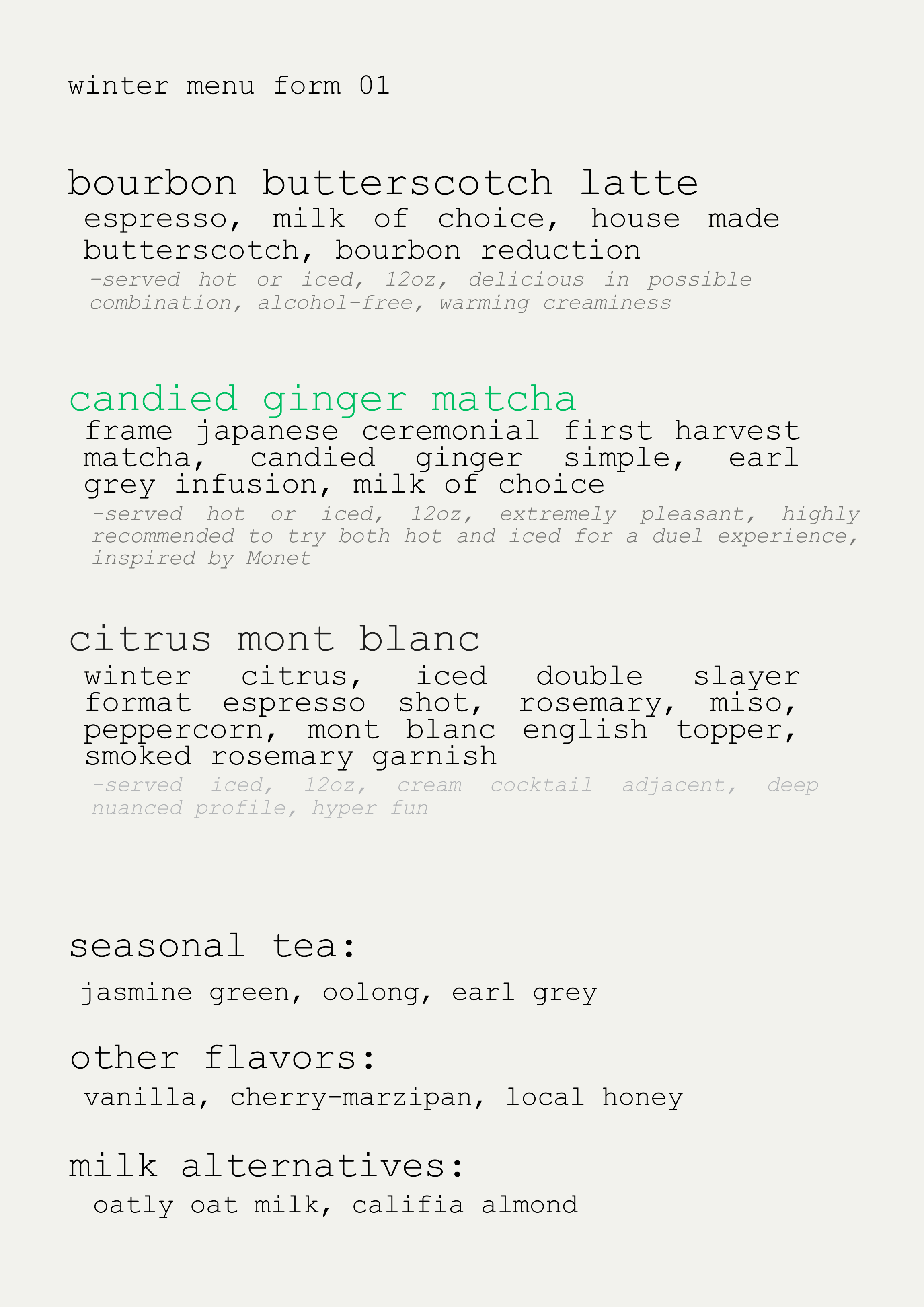 winter menu form 01

bourbon butterscotch latte

espresso, milk of choice, house made butterscotch, bourbon reduction

-served hot or iced, 12oz, delicious in possible combination, alcohol-free, warming creaminess

candied ginger matcha

frame japanese ceremonial first harvest matcha, candied ginger simple, earl grey infusion, milk of choice

-served hot or iced, 12oz, extremely pleasant, highly recommended to try both hot and iced for a duel experience, inspired by Monet

citrus mont blanc

winter citrus, iced double slayer format espresso shot, rosemary, miso, peppercorn, mont blanc english topper, smoked rosemary garnish

-served iced, 12oz, cream cocktail adjacent, deep nuanced profile, hyper fun

seasonal tea:

jasmine green, oolong, earl grey

other flavors:

vanilla, cherry-marzipan, local honey

milk alternatives:

oatly oat milk, califia almond